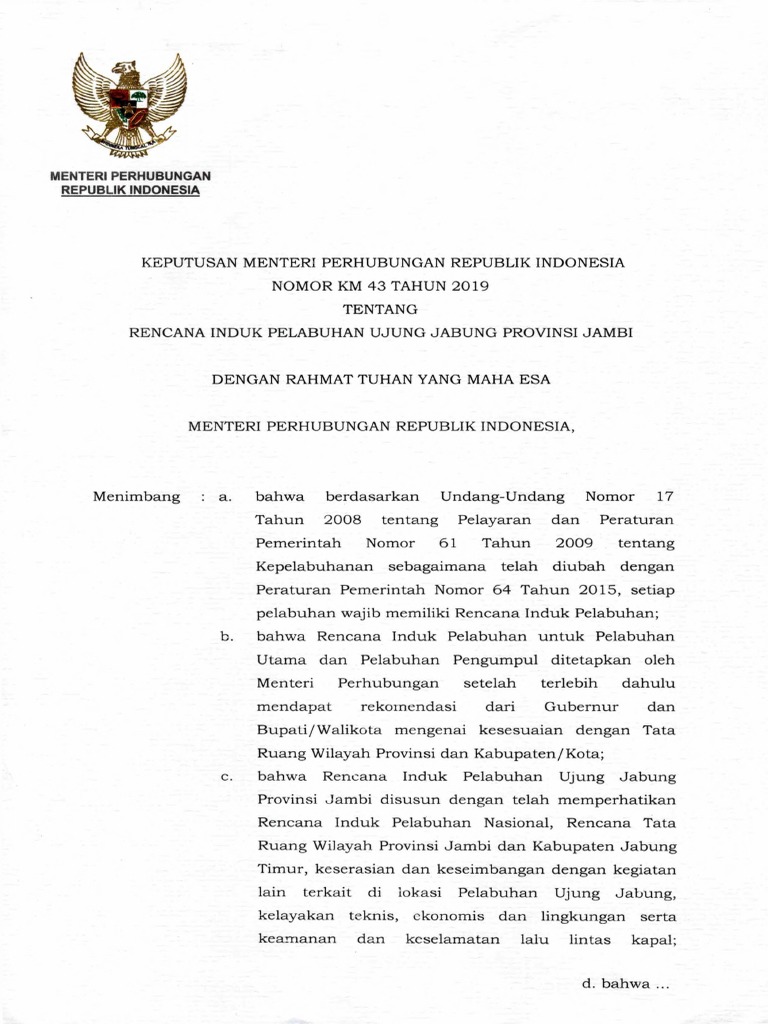 MENTERI PERHUBUNGAN
REPUBLIK INDONESIA

KEPUTUSAN MENTERI PERHUBUNGAN REPUBLIK INDONESIA
NOMOR KM 43 TAHUN 2019
TENTANG
RENCANA INDUK PELABUHAN UJUNG JABUNG PROVINSI JAMBI

DENGAN RAHMAT TUHAN YANG MAHA ESA

MENTERI PERHUBUNGAN REPUBLIK INDONESIA,

Menimbang : a. bahwa berdasarkan Undang-Undang Nomor 17 Tahun 2008 tentang Pelayaran dan Peraturan Pemerintah Nomor 61 Tahun 2009 tentang Kepelabuhanan sebagaimana telah diubah dengan Peraturan Pemerintah Nomor 64 Tahun 2015, setiap pelabuhan wajib memiliki Rencana Induk Pelabuhan;

b. bahwa Rencana Induk Pelabuhan untuk Pelabuhan Utama dan Pelabuhan Pengumpul ditetapkan oleh Menteri Perhubungan setelah terlebih dahulu mendapat rekomendasi dari Gubernur dan Bupati/Walikota mengenai kesesuaian dengan Tata Ruang Wilayah Provinsi dan Kabupaten/Kota;

c. bahwa Rencana Induk Pelabuhan Ujung Jabung Provinsi Jambi disusun dengan telah memperhatikan Rencana Induk Pelabuhan Nasional, Rencana Tata Ruang Wilayah Provinsi Jambi dan Kabupaten Jabung Timur, keserasian dan keseimbangan dengan kegiatan lain terkait di lokasi Pelabuhan Ujung Jabung, kelayakan teknis, ekonomis dan lingkungan serta keamanan dan keselamatan lalu lintas kapal;

d. bahwa ...